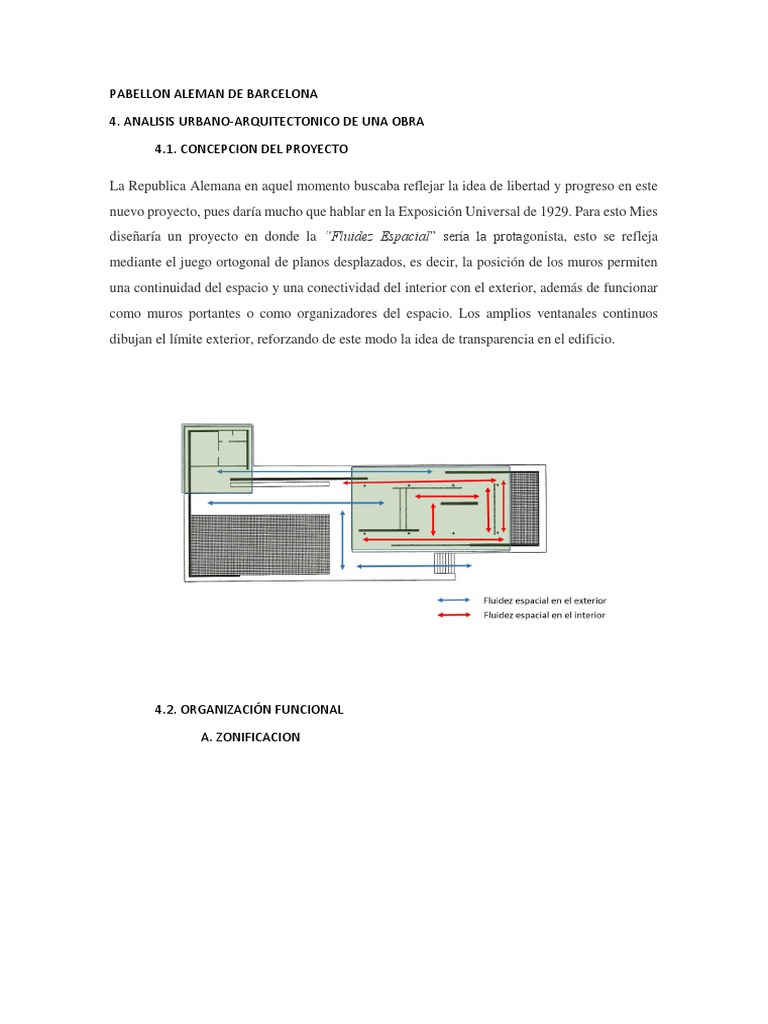 PABELLON ALEMAN DE BARCELONA

4. ANALISIS URBANO-ARQUITECTONICO DE UNA OBRA

4.1. CONCEPCION DEL PROYECTO

La Republica Alemana en aquel momento buscaba reflejar la idea de libertad y progreso en este nuevo proyecto, pues daría mucho que hablar en la Exposición Universal de 1929. Para esto Mies diseñaría un proyecto en donde la "Fluidez Espacial" seria la protagonista, esto se refleja mediante el juego ortogonal de planos desplazados, es decir, la posición de los muros permiten una continuidad del espacio y una conectividad del interior con el exterior, además de funcionar como muros portantes o como organizadores del espacio. Los amplios ventanales continuos dibujan el límite exterior, reforzando de este modo la idea de transparencia en el edificio.

Fluidez espacial en el exterior
Fluidez espacial en el interior

4.2. ORGANIZACIÓN FUNCIONAL

A. ZONIFICACION